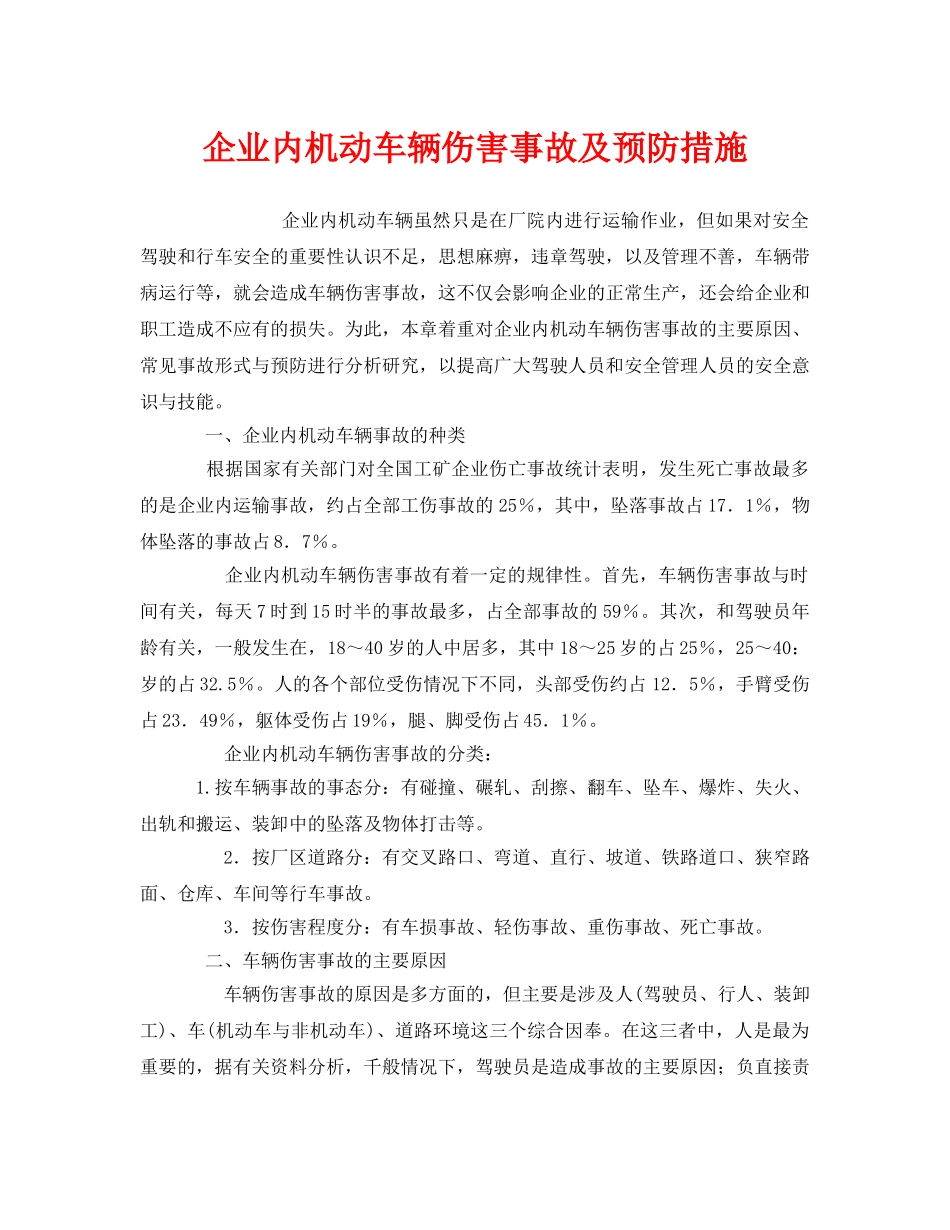 企业内机动车辆伤害事故及预防措施

企业内机动车辆虽然只是在厂院内进行运输作业，但如果对安全驾驶和行车安全的重要性认识不足，思想麻痹，违章驾驶，以及管理不善，车辆带病运行等，就会造成车辆伤害事故，这不仅会影响企业的正常生产，还会给企业和职工造成不应有的损失。为此，本章着重对企业内机动车辆伤害事故的主要原因、常见事故形式与预防进行分析研究，以提高广大驾驶人员和安全管理人员的安全意识与技能。

一、企业内机动车辆事故的种类

根据国家有关部门对全国工矿企业伤亡事故统计表明，发生死亡事故最多的是企业内运输事故，约占全部工伤事故的25%，其中，坠落事故占17．1%，物体坠落的事故占8．7%。

企业内机动车辆伤害事故有着一定的规律性。首先，车辆伤害事故与时间有关，每天7时到15时半的事故最多，占全部事故的59%。其次，和驾驶员年龄有关，一般发生在，18～40岁的人中居多，其中18～25岁的占25%，25～40：岁的占32.5%。人的各个部位受伤情况下不同，头部受伤约占12．5%，手臂受伤占23．49%，躯体受伤占19%，腿、脚受伤占45．1%。

企业内机动车辆伤害事故的分类：

1.按车辆事故的事态分：有碰撞、碾轧、刮擦、翻车、坠车、爆炸、失火、出轨和搬运、装卸中的坠落及物体打击等。

2．按厂区道路分：有交叉路口、弯道、直行、坡道、铁路道口、狭窄路面、仓库、车间等行车事故。

3．按伤害程度分：有车损事故、轻伤事故、重伤事故、死亡事故。

二、车辆伤害事故的主要原因

车辆伤害事故的原因是多方面的，但主要是涉及人(驾驶员、行人、装卸工)、车(机动车与非机动车)、道路环境这三个综合因奉。在这三者中，人是最为重要的，据有关资料分析，千般情况下，驾驶员是造成事故的主要原因；负直接责